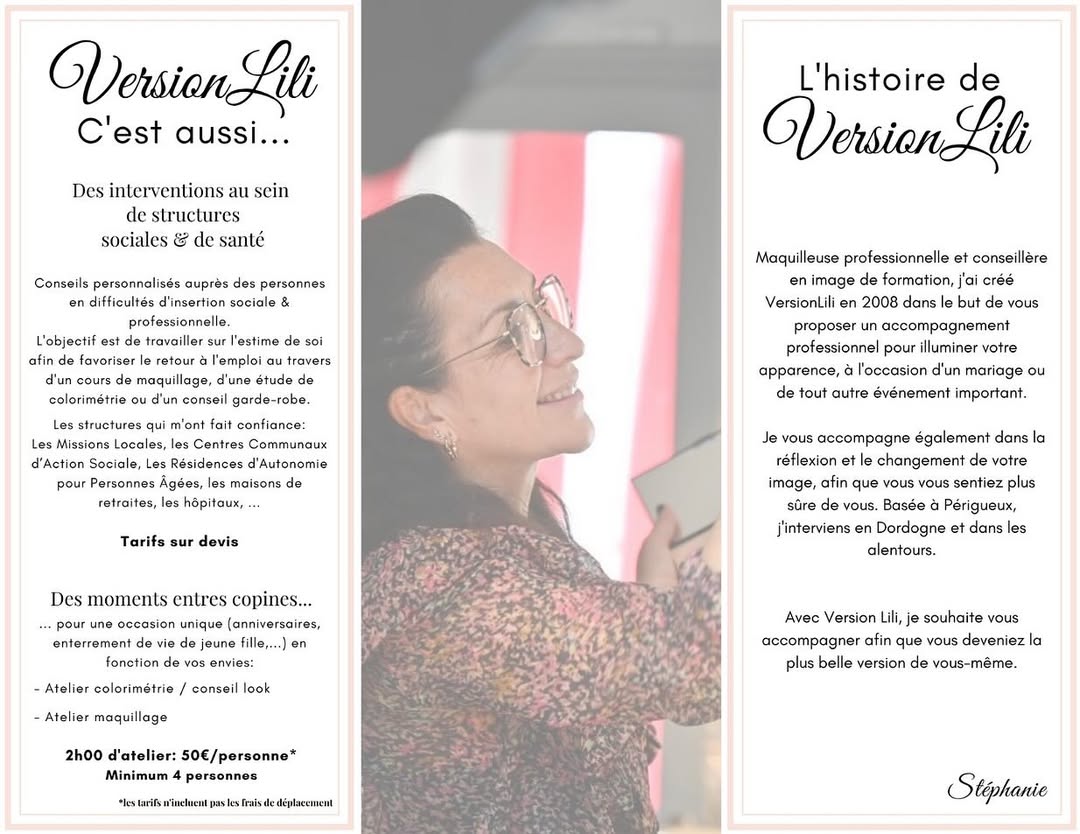 VersionLili
C'est aussi...

Des interventions au sein de structures sociales & de santé

Conseils personnalisés auprès des personnes en difficultés d'insertion sociale & professionnelle.
L'objectif est de travailler sur l'estime de soi afin de favoriser le retour à l'emploi au travers d'un cours de maquillage, d'une étude de colorimétrie ou d'un conseil garde-robe.
Les structures qui m'ont fait confiance: Les Missions Locales, les Centres Communaux d'Action Sociale, Les Résidences d'Autonomie pour Personnes Âgées, les maisons de retraites, les hôpitaux, ...

Tarifs sur devis

Des moments entres copines...
... pour une occasion unique (anniversaires, enterrement de vie de jeune fille,...) en fonction de vos envies:
- Atelier colorimétrie / conseil look
- Atelier maquillage

2h00 d'atelier: 50€/personne*
Minimum 4 personnes

*les tarifs n'incluent pas les frais de déplacement

L'histoire de
VersionLili

Maquilleuse professionnelle et conseillère en image de formation, j'ai créé VersionLili en 2008 dans le but de vous proposer un accompagnement professionnel pour illuminer votre apparence, à l'occasion d'un mariage ou de tout autre événement important.

Je vous accompagne également dans la réflexion et le changement de votre image, afin que vous vous sentiez plus sûre de vous. Basée à Périgueux, j'interviens en Dordogne et dans les alentours.

Avec Version Lili, je souhaite vous accompagner afin que vous deveniez la plus belle version de vous-même.

Stéphanie